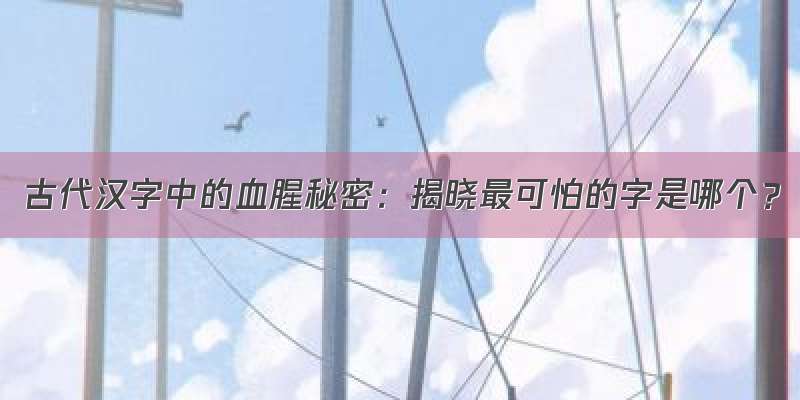 古代汉字中的血腥秘密：揭晓最可怕的字是哪个？